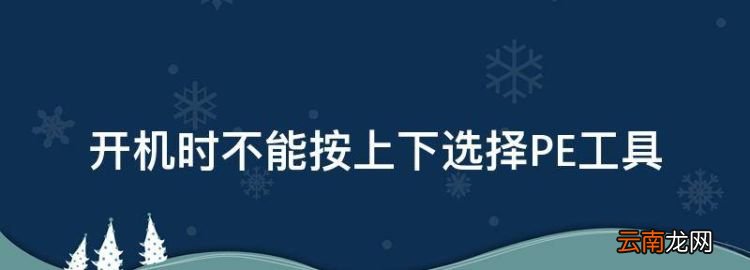 开机时不能按上下选择PE工具

云南龙网